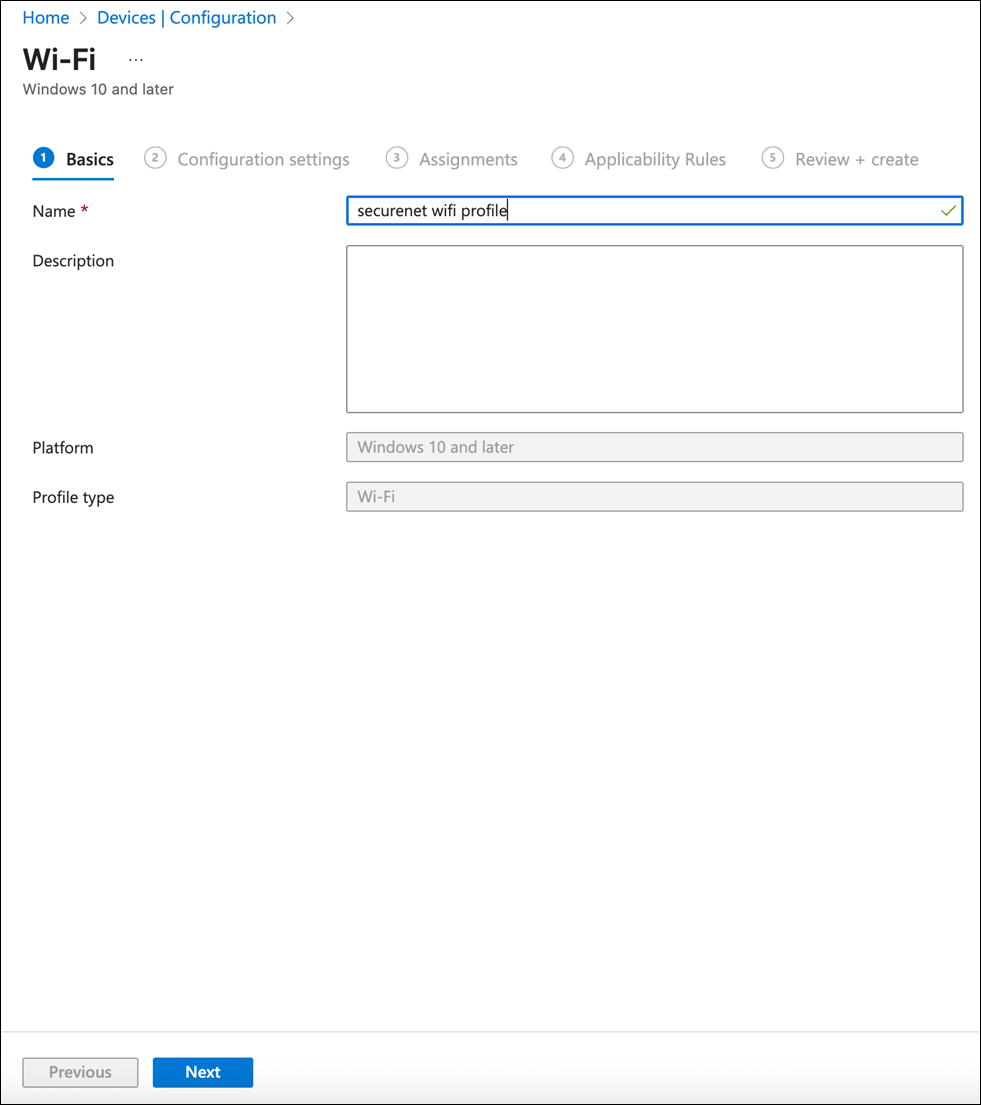 Home > Devices | Configuration >

Wi-Fi ...

Windows 10 and later

1 Basics 2 Configuration settings 3 Assignments 4 Applicability Rules 5 Review + create

Name *

securenet wifi profile

Description

Platform

Windows 10 and later

Profile type

Wi-Fi

Previous

Next